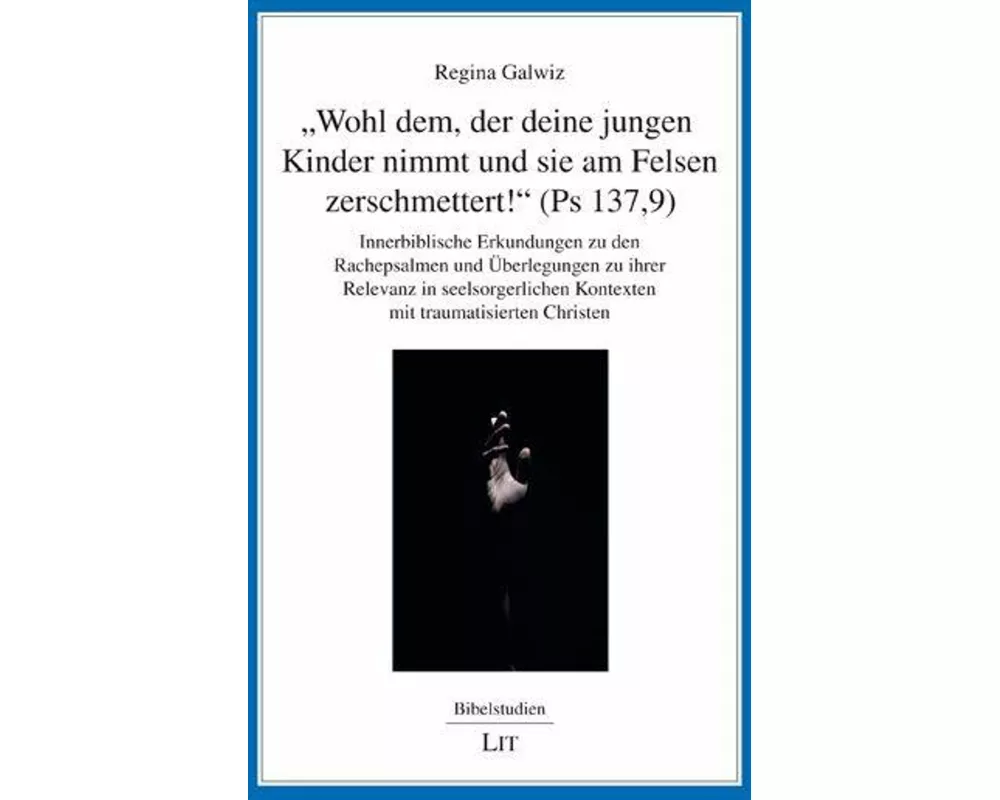 Regina Galwiz

„Wohl dem, der deine jungen Kinder nimmt und sie am Felsen zerschmettert!“ (Ps 137,9)

Innerbiblische Erkundungen zu den Rachepsalmen und Überlegungen zu ihrer Relevanz in seelsorgerlichen Kontexten mit traumatisierten Christen

Bibelstudien

LIT